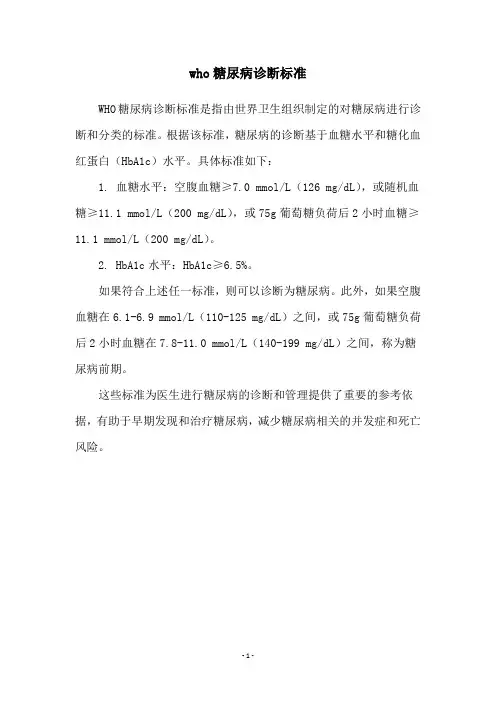 who 糖尿病诊断标准

WHO 糖尿病诊断标准是指由世界卫生组织制定的对糖尿病进行诊断和分类的标准。根据该标准，糖尿病的诊断基于血糖水平和糖化血红蛋白（HbA1c）水平。具体标准如下：

1. 血糖水平：空腹血糖≥7.0 mmol/L（126 mg/dL），或随机血糖≥11.1 mmol/L（200 mg/dL），或 75g 葡萄糖负荷后 2 小时血糖≥11.1 mmol/L（200 mg/dL）。

2. HbA1c 水平：HbA1c≥6.5%。

如果符合上述任一标准，则可以诊断为糖尿病。此外，如果空腹血糖在 6.1-6.9 mmol/L（110-125 mg/dL）之间，或 75g 葡萄糖负荷后 2 小时血糖在 7.8-11.0 mmol/L（140-199 mg/dL）之间，称为糖尿病前期。

这些标准为医生进行糖尿病的诊断和管理提供了重要的参考依据，有助于早期发现和治疗糖尿病，减少糖尿病相关的并发症和死亡风险。

-1-